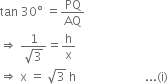 $\tan 30° = \frac{PQ}{AQ}$

$\Rightarrow \frac{1}{\sqrt{3}} = \frac{h}{x}$

$\Rightarrow x = \sqrt{3}\, h$ ...(i)